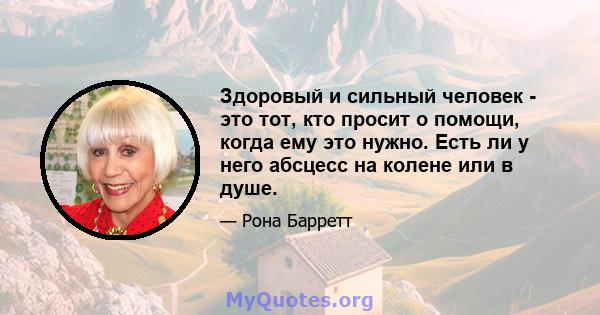 Здоровый и сильный человек - это тот, кто просит о помощи, когда ему это нужно. Есть ли у него абсцесс на колене или в душе.

— Рона Барретт

MyQuotes.org